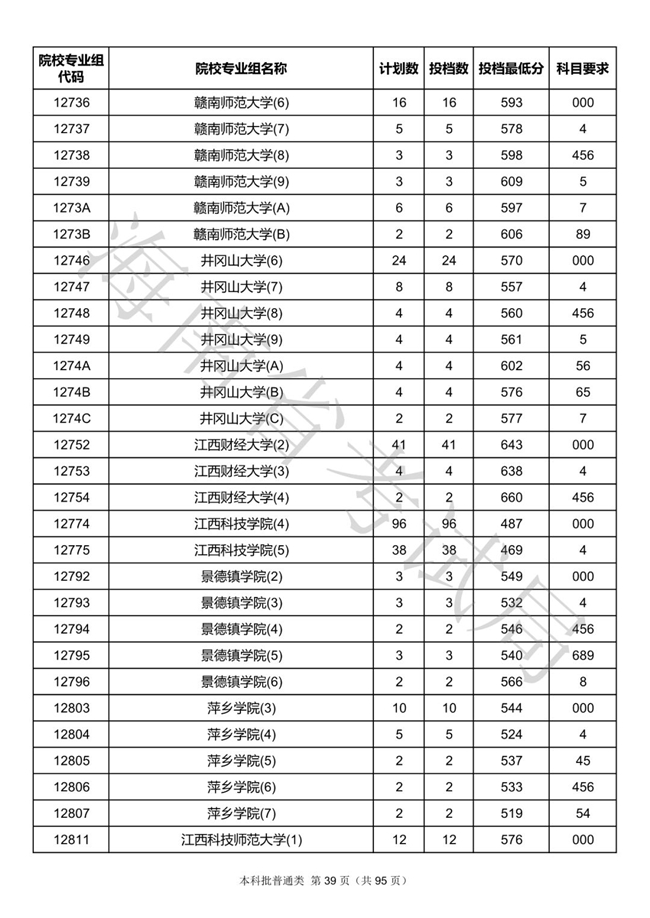 | 院校专业组代码 | 院校专业组名称 | 计划数 | 投档数 | 投档最低分 | 科目要求 |
|---|---|---|---|---|---|
| 12736 | 赣南师范大学(6) | 16 | 16 | 593 | 000 |
| 12737 | 赣南师范大学(7) | 5 | 5 | 578 | 4 |
| 12738 | 赣南师范大学(8) | 3 | 3 | 598 | 456 |
| 12739 | 赣南师范大学(9) | 3 | 3 | 609 | 5 |
| 1273A | 赣南师范大学(A) | 6 | 6 | 597 | 7 |
| 1273B | 赣南师范大学(B) | 2 | 2 | 606 | 89 |
| 12746 | 井冈山大学(6) | 24 | 24 | 570 | 000 |
| 12747 | 井冈山大学(7) | 8 | 8 | 557 | 4 |
| 12748 | 井冈山大学(8) | 4 | 4 | 560 | 456 |
| 12749 | 井冈山大学(9) | 4 | 4 | 561 | 5 |
| 1274A | 井冈山大学(A) | 4 | 4 | 602 | 56 |
| 1274B | 井冈山大学(B) | 4 | 4 | 576 | 65 |
| 1274C | 井冈山大学(C) | 2 | 2 | 577 | 7 |
| 12752 | 江西财经大学(2) | 41 | 41 | 643 | 000 |
| 12753 | 江西财经大学(3) | 4 | 4 | 638 | 4 |
| 12754 | 江西财经大学(4) | 2 | 2 | 660 | 456 |
| 12774 | 江西科技学院(4) | 96 | 96 | 487 | 000 |
| 12775 | 江西科技学院(5) | 38 | 38 | 469 | 4 |
| 12792 | 景德镇学院(2) | 3 | 3 | 549 | 000 |
| 12793 | 景德镇学院(3) | 3 | 3 | 532 | 4 |
| 12794 | 景德镇学院(4) | 2 | 2 | 546 | 456 |
| 12795 | 景德镇学院(5) | 3 | 3 | 540 | 689 |
| 12796 | 景德镇学院(6) | 2 | 2 | 566 | 8 |
| 12803 | 萍乡学院(3) | 10 | 10 | 544 | 000 |
| 12804 | 萍乡学院(4) | 5 | 5 | 524 | 4 |
| 12805 | 萍乡学院(5) | 2 | 2 | 537 | 45 |
| 12806 | 萍乡学院(6) | 2 | 2 | 533 | 456 |
| 12807 | 萍乡学院(7) | 2 | 2 | 519 | 54 |
| 12811 | 江西科技师范大学(1) | 12 | 12 | 576 | 000 |

海南省考试局

本科批普通类 第 39 页（共 95 页）